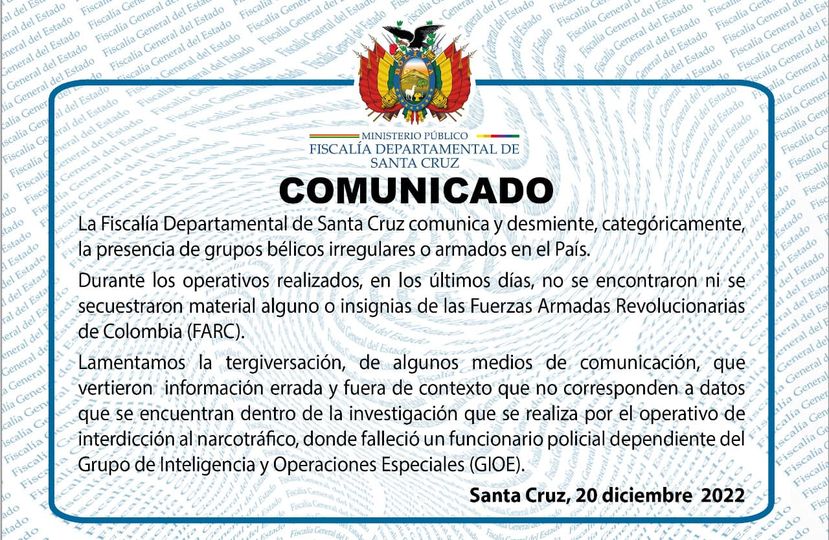 MINISTERIO PÚBLICO
FISCALÍA DEPARTAMENTAL DE
SANTA CRUZ

COMUNICADO

La Fiscalía Departamental de Santa Cruz comunica y desmiente, categóricamente, la presencia de grupos bélicos irregulares o armados en el País.

Durante los operativos realizados, en los últimos días, no se encontraron ni se secuestraron material alguno o insignias de las Fuerzas Armadas Revolucionarias de Colombia (FARC).

Lamentamos la tergiversación, de algunos medios de comunicación, que vertieron información errada y fuera de contexto que no corresponden a datos que se encuentran dentro de la investigación que se realiza por el operativo de interdicción al narcotráfico, donde falleció un funcionario policial dependiente del Grupo de Inteligencia y Operaciones Especiales (GIOE).

Santa Cruz, 20 diciembre 2022

Fiscalía General del Estado